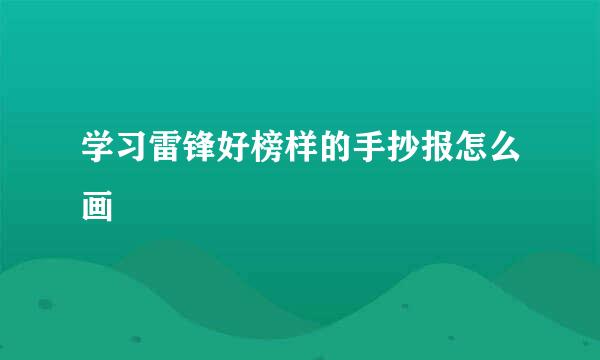 学习雷锋好榜样的手抄报怎么画